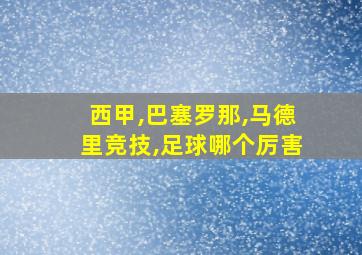 西甲,巴塞罗那,马德里竞技,足球哪个厉害